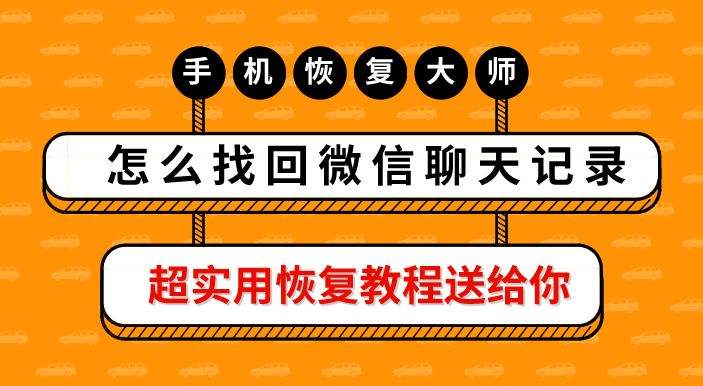 手机恢复大师

怎么找回微信聊天记录

超实用恢复教程送给你